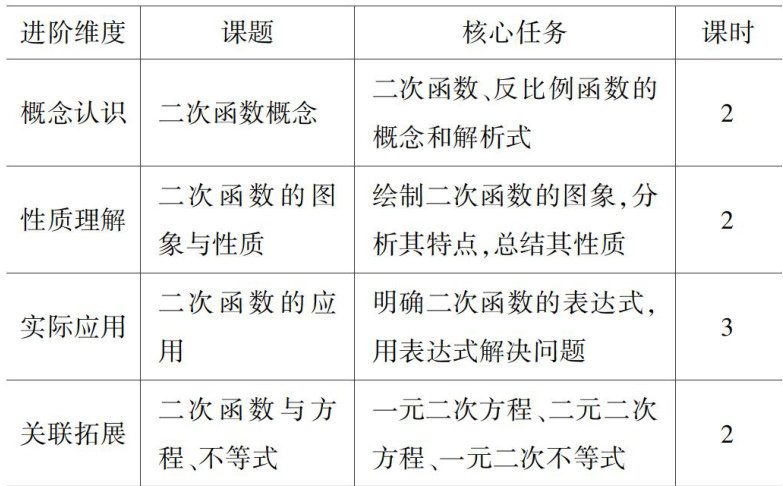 | 进阶维度 | 课题 | 核心任务 | 课时 |
|---|---|---|---|
| 概念认识 | 二次函数概念 | 二次函数、反比例函数的概念和解析式 | 2 |
| 性质理解 | 二次函数的图象与性质 | 绘制二次函数的图象,分析其特点,总结其性质 | 2 |
| 实际应用 | 二次函数的应用 | 明确二次函数的表达式,用表达式解决问题 | 3 |
| 关联拓展 | 二次函数与方程、不等式 | 一元二次方程、二元二次方程、一元二次不等式 | 2 |